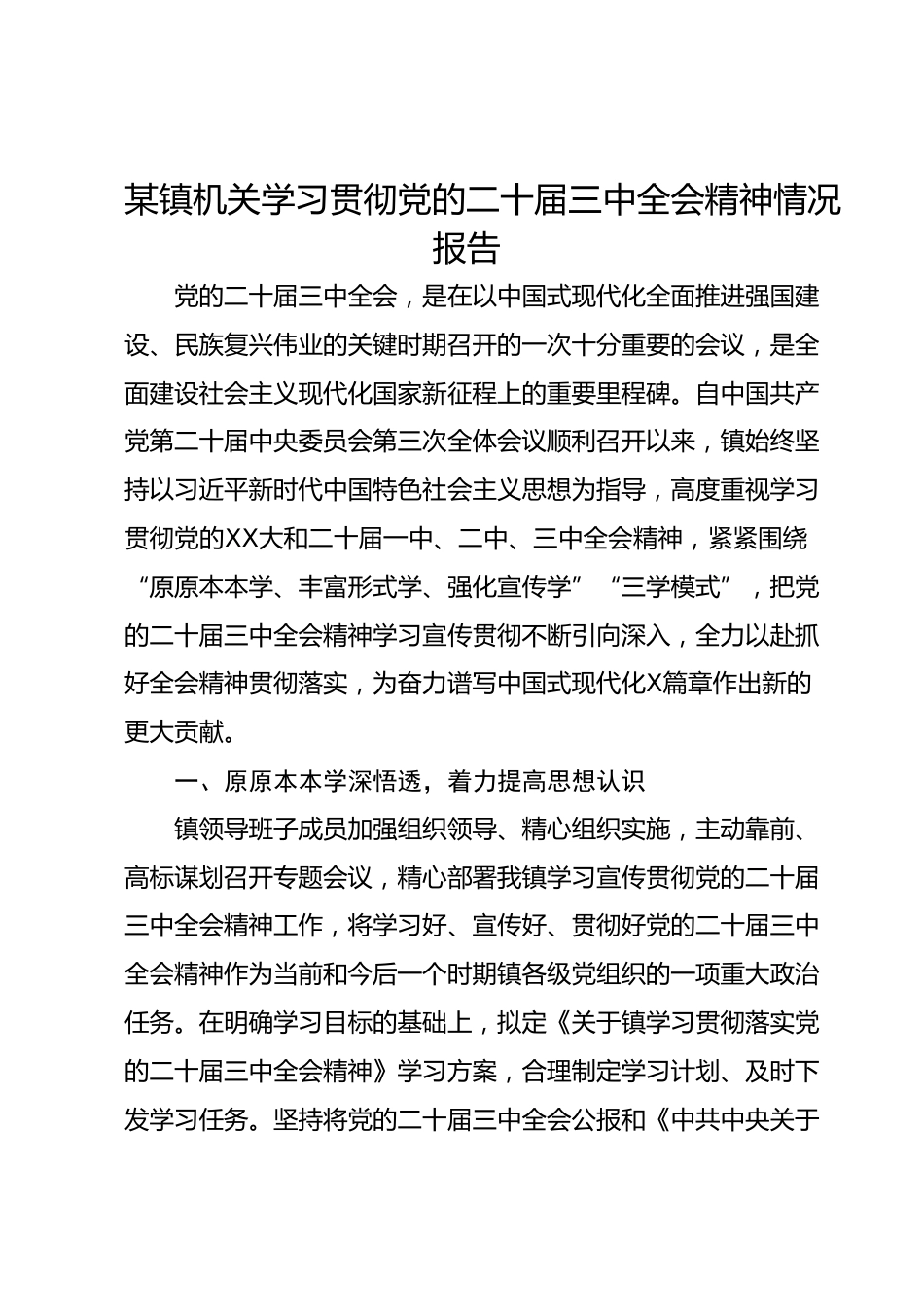 某镇机关学习贯彻党的二十届三中全会精神情况报告

党的二十届三中全会，是在以中国式现代化全面推进强国建设、民族复兴伟业的关键时期召开的一次十分重要的会议，是全面建设社会主义现代化国家新征程上的重要里程碑。自中国共产党第二十届中央委员会第三次全体会议顺利召开以来，镇始终坚持以习近平新时代中国特色社会主义思想为指导，高度重视学习贯彻党的XX大和二十届一中、二中、三中全会精神，紧紧围绕“原原本本学、丰富形式学、强化宣传学”“三学模式”，把党的二十届三中全会精神学习宣传贯彻不断引向深入，全力以赴抓好全会精神贯彻落实，为奋力谱写中国式现代化X篇章作出新的更大贡献。

一、原原本本学深悟透，着力提高思想认识

镇领导班子成员加强组织领导、精心组织实施，主动靠前、高标谋划召开专题会议，精心部署我镇学习宣传贯彻党的二十届三中全会精神工作，将学习好、宣传好、贯彻好党的二十届三中全会精神作为当前和今后一个时期镇各级党组织的一项重大政治任务。在明确学习目标的基础上，拟定《关于镇学习贯彻落实党的二十届三中全会精神》学习方案，合理制定学习计划、及时下发学习任务。坚持将党的二十届三中全会公报和《中共中央关于